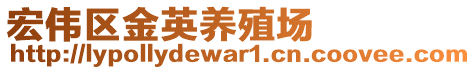 宏伟区金英养殖场
http://lypollydewar1.cn.coovee.com